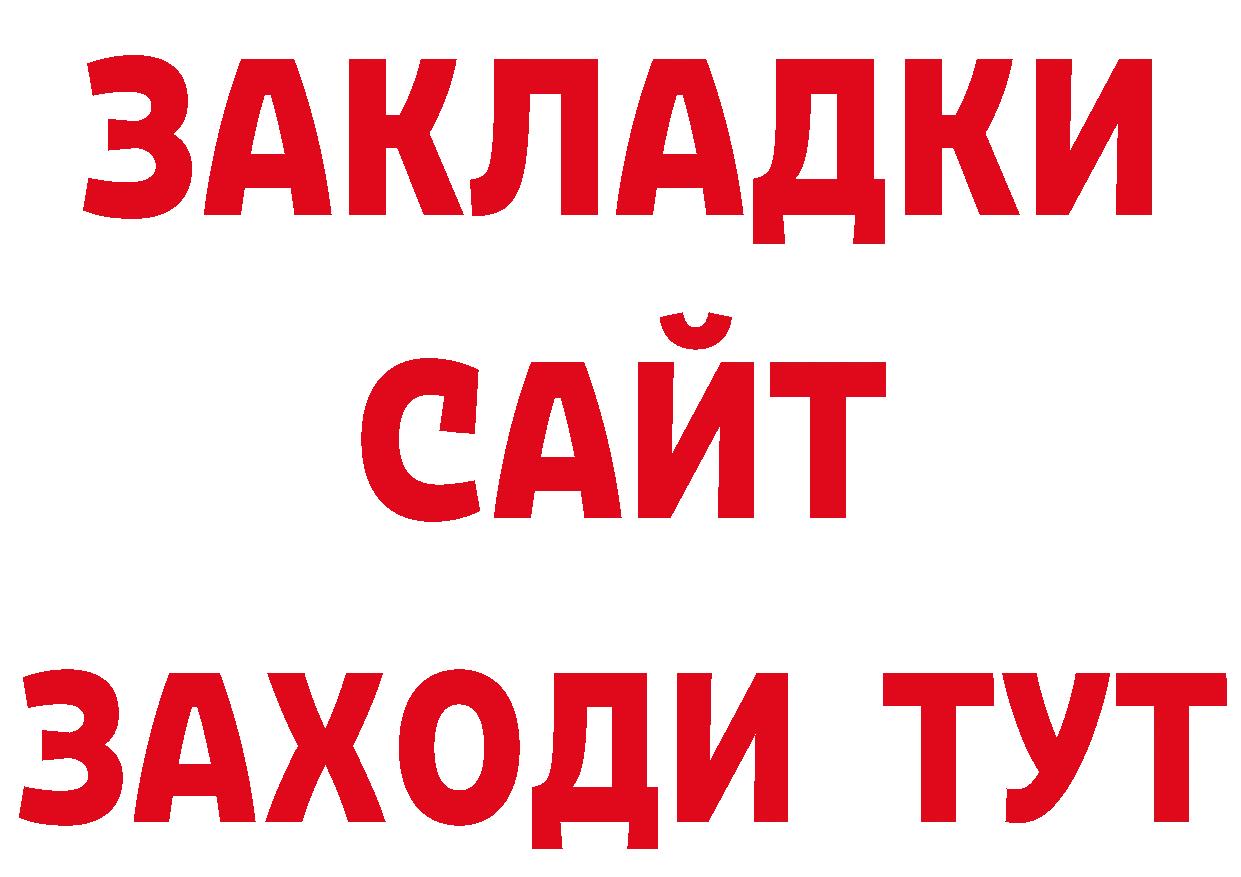 ЗАКЛАДКИ
САЙТ
ЗАХОДИ ТУТ